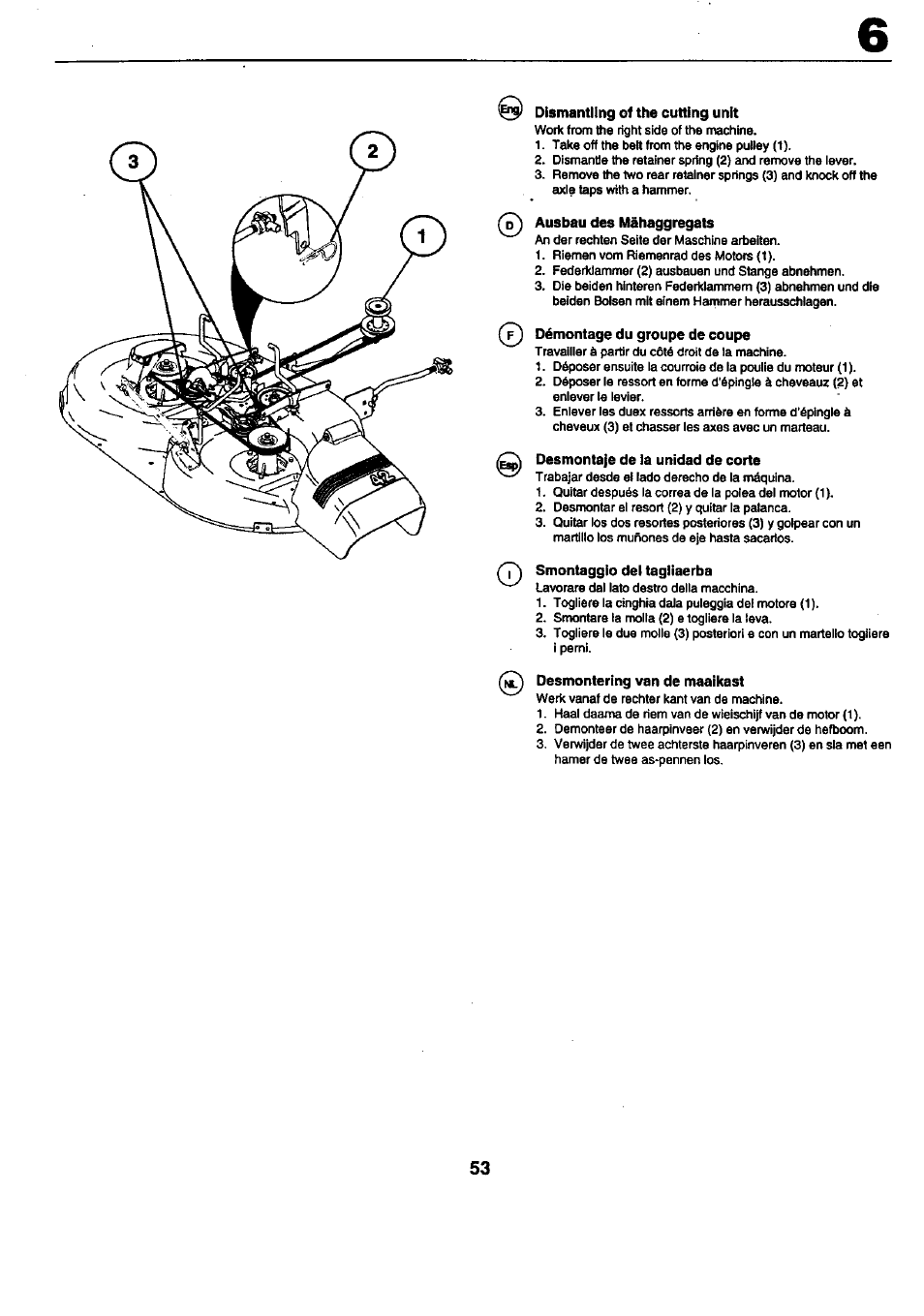 6

3

2

1

Eng Dismantling of the cutting unit
Work from the right side of the machine.
1. Take off the belt from the engine pulley (1).
2. Dismantle the retainer spring (2) and remove the lever.
3. Remove the two rear retainer springs (3) and knock off the axle taps with a hammer.

D Ausbau des Mähaggregats
An der rechten Seite der Maschine arbeiten.
1. Riemen vom Riemenrad des Motors (1).
2. Federklammer (2) ausbauen und Stange abnehmen.
3. Die beiden hinteren Federklammern (3) abnehmen und die beiden Bolsen mit einem Hammer herausschlagen.

F Démontage du groupe de coupe
Travailler à partir du côté droit de la machine.
1. Déposer ensuite la courroie de la poulie du moteur (1).
2. Déposer le ressort en forme d'épingle à cheveauz (2) et enlever le levier.
3. Enlever les duex ressorts arrière en forme d'épingle à cheveux (3) et chasser les axes avec un marteau.

Esp Desmontaje de la unidad de corte
Trabajar desde el lado derecho de la máquina.
1. Quitar después la correa de la polea del motor (1).
2. Desmontar el resort (2) y quitar la palanca.
3. Quitar los dos resortes posteriores (3) y golpear con un martillo los muñones de eje hasta sacarlos.

I Smontaggio del tagliaerba
Lavorare dal lato destro della macchina.
1. Togliere la cinghia dala puleggia del motore (1).
2. Smontare la molla (2) e togliere la leva.
3. Togliere le due molle (3) posteriori e con un martello togliere i perni.

NL Desmontering van de maaikast
Werk vanaf de rechter kant van de machine.
1. Haal daarna de riem van de wielschijf van de motor (1).
2. Demonteer de haarpinveer (2) en verwijder de hefboom.
3. Verwijder de twee achterste haarpinveren (3) en sla met een hamer de twee as-pennen los.

53